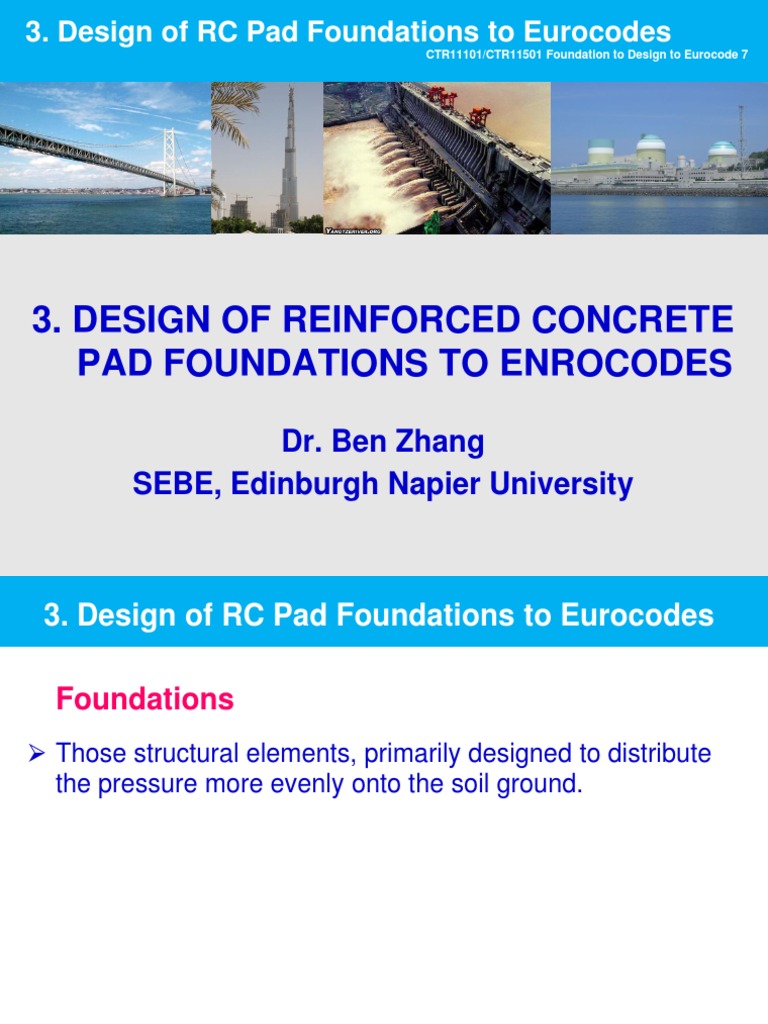 3. Design of RC Pad Foundations to Eurocodes

CTR11101/CTR11501 Foundation to Design to Eurocode 7

YANGTZERIVER.ORG

3. DESIGN OF REINFORCED CONCRETE PAD FOUNDATIONS TO ENROCODES

Dr. Ben Zhang
SEBE, Edinburgh Napier University

3. Design of RC Pad Foundations to Eurocodes

Foundations

➢ Those structural elements, primarily designed to distribute the pressure more evenly onto the soil ground.